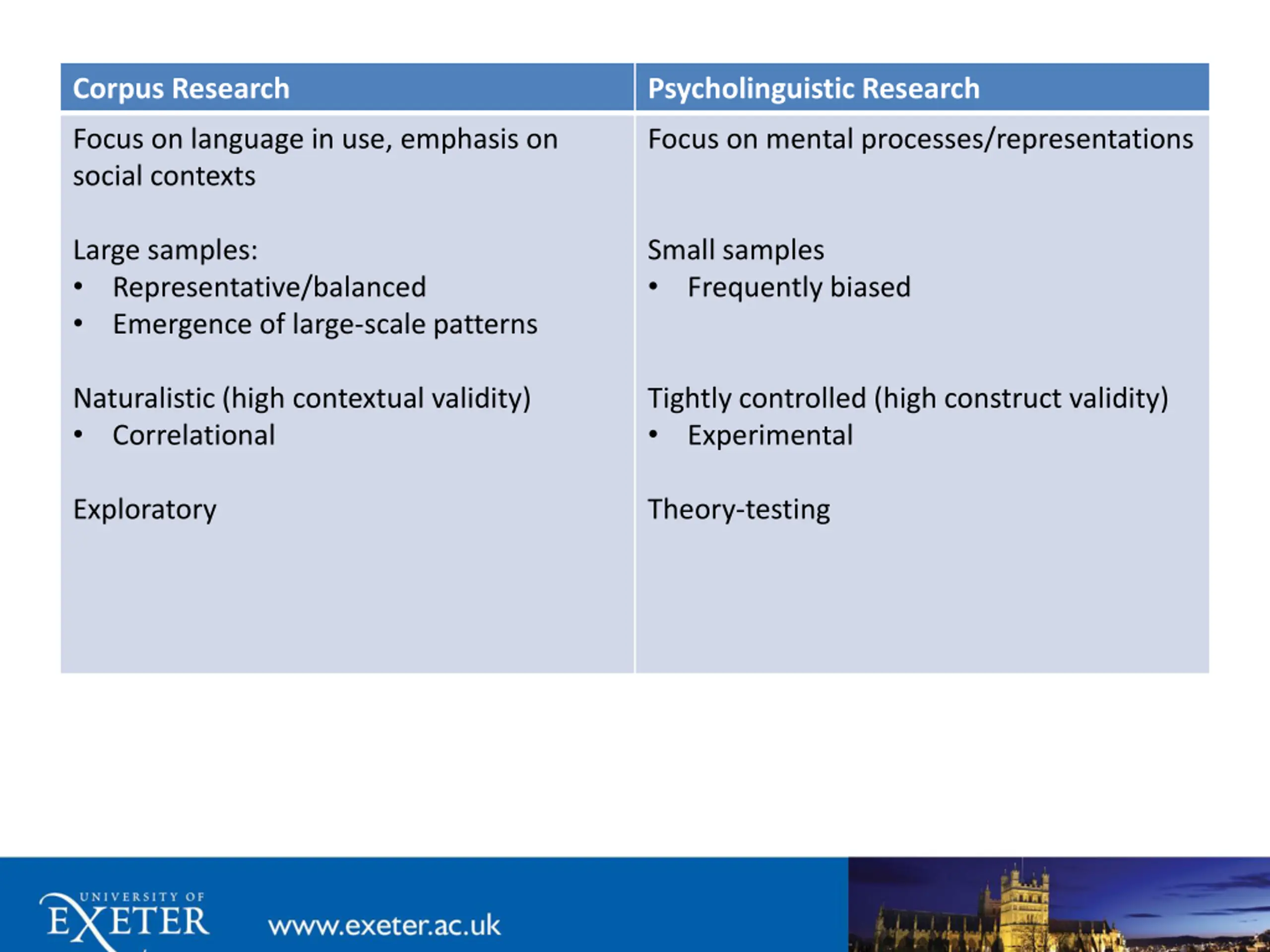 | Corpus Research | Psycholinguistic Research |
|---|---|
| Focus on language in use, emphasis on social contexts<br><br>Large samples:<br>• Representative/balanced<br>• Emergence of large-scale patterns<br><br>Naturalistic (high contextual validity)<br>• Correlational<br><br>Exploratory | Focus on mental processes/representations<br><br>Small samples<br>• Frequently biased<br><br>Tightly controlled (high construct validity)<br>• Experimental<br><br>Theory-testing |

UNIVERSITY OF EXETER

www.exeter.ac.uk